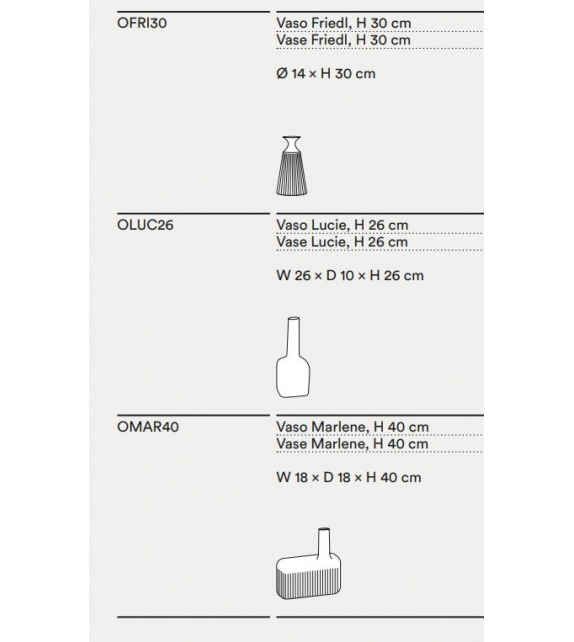 OFRI30

Vaso Friedl, H 30 cm
Vase Friedl, H 30 cm

Ø 14 × H 30 cm

OLUC26

Vaso Lucie, H 26 cm
Vase Lucie, H 26 cm

W 26 × D 10 × H 26 cm

OMAR40

Vaso Marlene, H 40 cm
Vase Marlene, H 40 cm

W 18 × D 18 × H 40 cm